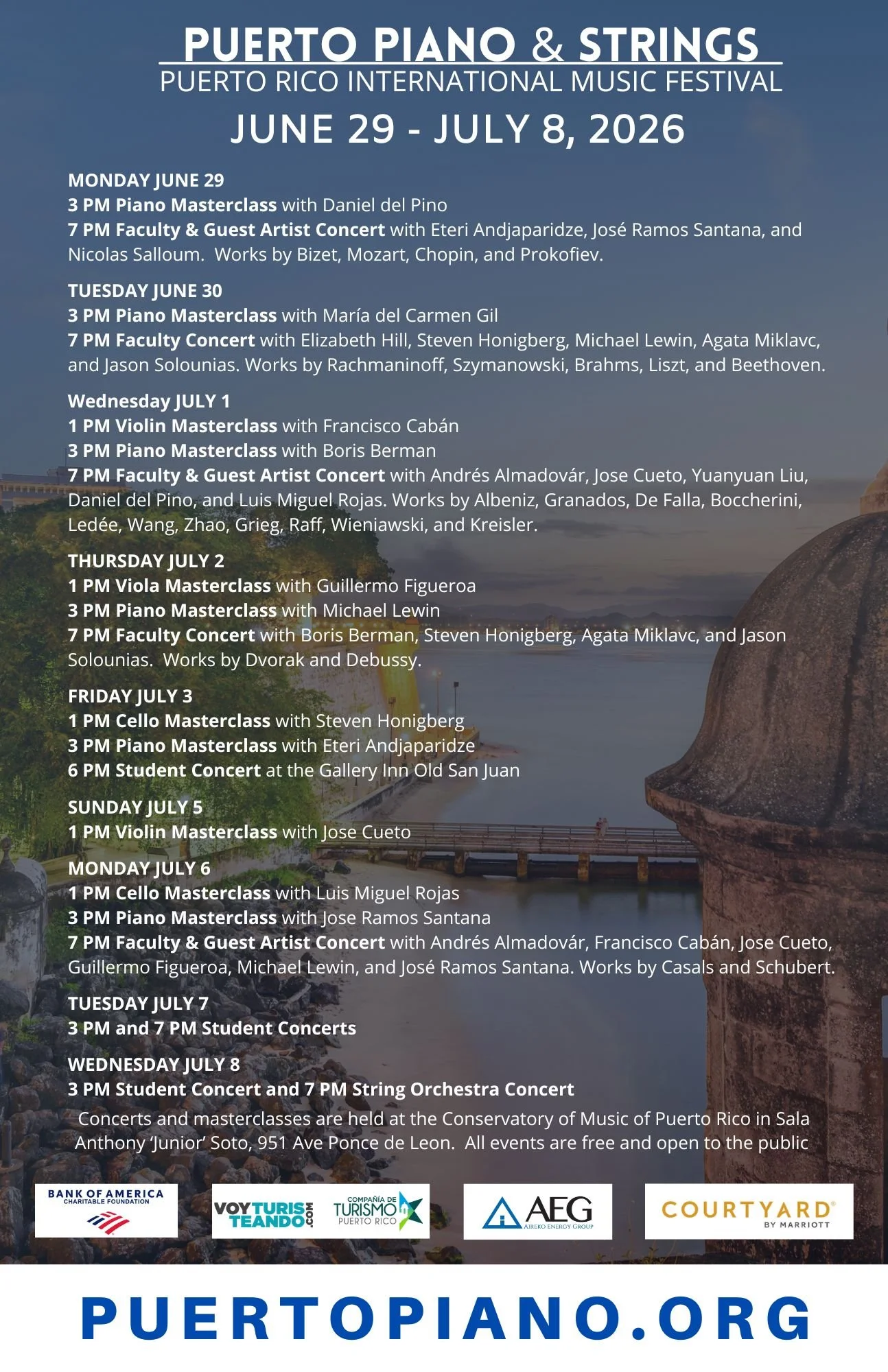 PUERTO PIANO & STRINGS
PUERTO RICO INTERNATIONAL MUSIC FESTIVAL
JUNE 29 - JULY 8, 2026

MONDAY JUNE 29
3 PM Piano Masterclass with Daniel del Pino
7 PM Faculty & Guest Artist Concert with Eteri Andjaparidze, José Ramos Santana, and Nicolas Salloum. Works by Bizet, Mozart, Chopin, and Prokofiev.

TUESDAY JUNE 30
3 PM Piano Masterclass with María del Carmen Gil
7 PM Faculty Concert with Elizabeth Hill, Steven Honigberg, Michael Lewin, Agata Miklavc, and Jason Solounias. Works by Rachmaninoff, Szymanowski, Brahms, Liszt, and Beethoven.

Wednesday JULY 1
1 PM Violin Masterclass with Francisco Cabán
3 PM Piano Masterclass with Boris Berman
7 PM Faculty & Guest Artist Concert with Andrés Almadovár, Jose Cueto, Yuanyuan Liu, Daniel del Pino, and Luis Miguel Rojas. Works by Albeniz, Granados, De Falla, Boccherini, Ledée, Wang, Zhao, Grieg, Raff, Wieniawski, and Kreisler.

THURSDAY JULY 2
1 PM Viola Masterclass with Guillermo Figueroa
3 PM Piano Masterclass with Michael Lewin
7 PM Faculty Concert with Boris Berman, Steven Honigberg, Agata Miklavc, and Jason Solounias. Works by Dvorak and Debussy.

FRIDAY JULY 3
1 PM Cello Masterclass with Steven Honigberg
3 PM Piano Masterclass with Eteri Andjaparidze
6 PM Student Concert at the Gallery Inn Old San Juan

SUNDAY JULY 5
1 PM Violin Masterclass with Jose Cueto

MONDAY JULY 6
1 PM Cello Masterclass with Luis Miguel Rojas
3 PM Piano Masterclass with Jose Ramos Santana
7 PM Faculty & Guest Artist Concert with Andrés Almadovár, Francisco Cabán, Jose Cueto, Guillermo Figueroa, Michael Lewin, and José Ramos Santana. Works by Casals and Schubert.

TUESDAY JULY 7
3 PM and 7 PM Student Concerts

WEDNESDAY JULY 8
3 PM Student Concert and 7 PM String Orchestra Concert

Concerts and masterclasses are held at the Conservatory of Music of Puerto Rico in Sala Anthony 'Junior' Soto, 951 Ave Ponce de Leon. All events are free and open to the public

BANK OF AMERICA CHARITABLE FOUNDATION
VOYTURISTEANDO.COM
COMPAÑÍA DE TURISMO PUERTO RICO
AEG AIREKO ENERGY GROUP
COURTYARD BY MARRIOTT

PUERTOPIANO.ORG